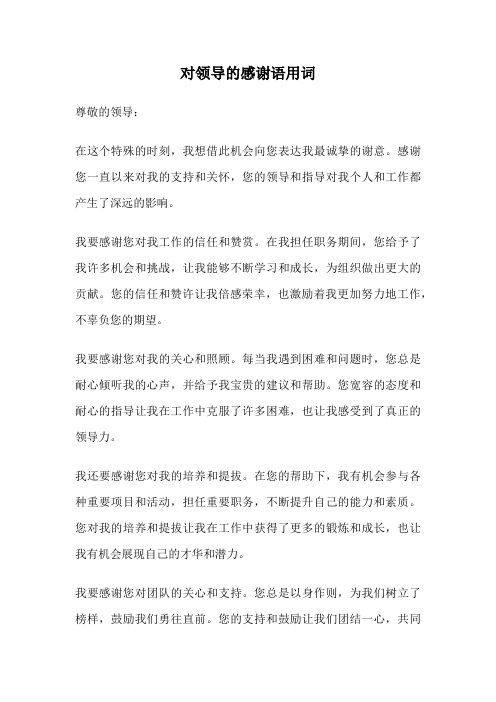 对领导的感谢语用词

尊敬的领导：

在这个特殊的时刻，我想借此机会向您表达我最诚挚的谢意。感谢您一直以来对我的支持和关怀，您的领导和指导对我个人和工作都产生了深远的影响。

我要感谢您对我工作的信任和赞赏。在我担任职务期间，您给予了我许多机会和挑战，让我能够不断学习和成长，为组织做出更大的贡献。您的信任和赞许让我倍感荣幸，也激励着我更加努力地工作，不辜负您的期望。

我要感谢您对我的关心和照顾。每当我遇到困难和问题时，您总是耐心倾听我的心声，并给予我宝贵的建议和帮助。您宽容的态度和耐心的指导让我在工作中克服了许多困难，也让我感受到了真正的领导力。

我还要感谢您对我的培养和提拔。在您的帮助下，我有机会参与各种重要项目和活动，担任重要职务，不断提升自己的能力和素质。您对我的培养和提拔让我在工作中获得了更多的锻炼和成长，也让我有机会展现自己的才华和潜力。

我要感谢您对团队的关心和支持。您总是以身作则，为我们树立了榜样，鼓励我们勇往直前。您的支持和鼓励让我们团结一心，共同